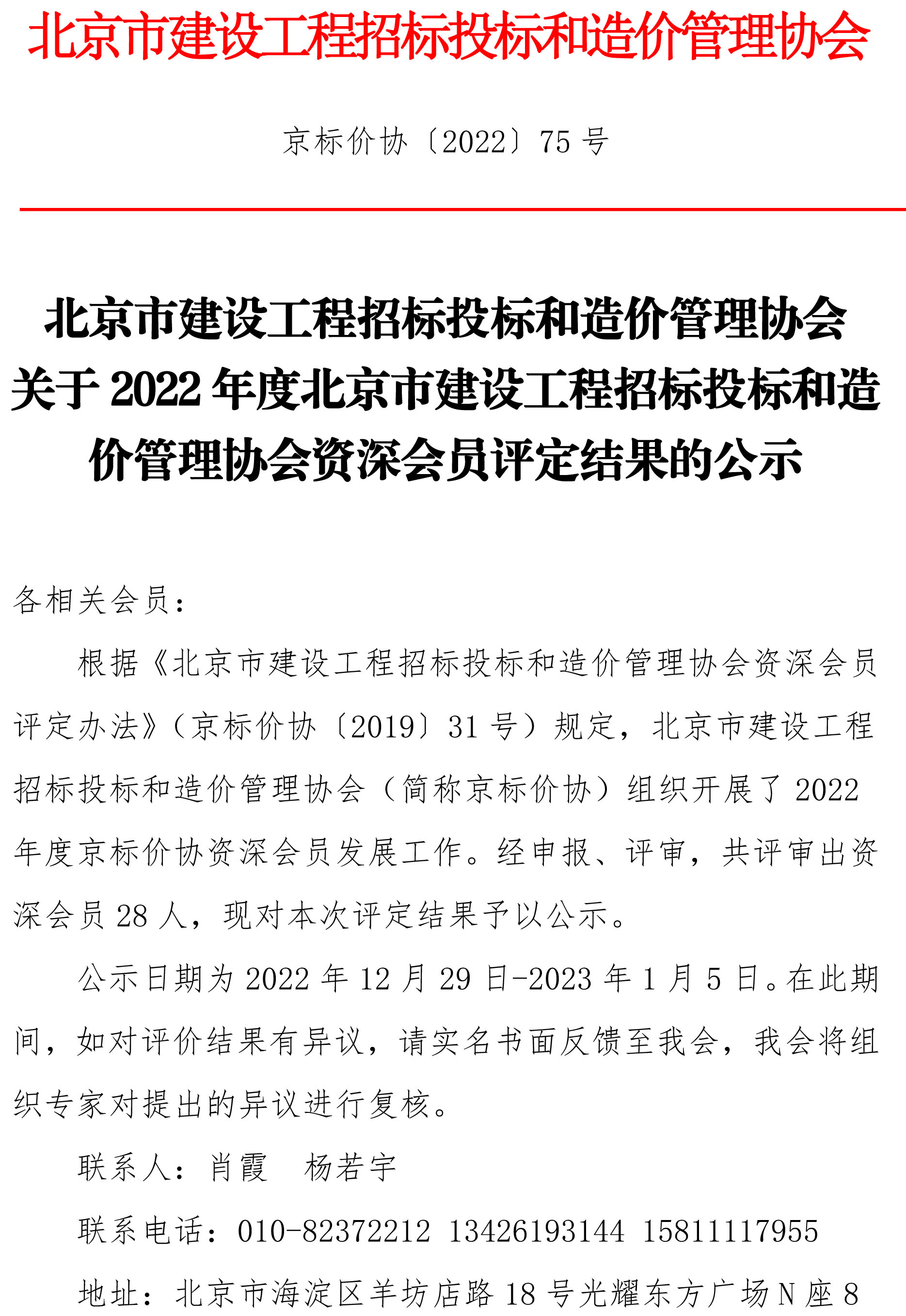 北京市建设工程招标投标和造价管理协会

京标价协〔2022〕75 号

北京市建设工程招标投标和造价管理协会关于 2022 年度北京市建设工程招标投标和造价管理协会资深会员评定结果的公示

各相关会员：

根据《北京市建设工程招标投标和造价管理协会资深会员评定办法》（京标价协〔2019〕31 号）规定，北京市建设工程招标投标和造价管理协会（简称京标价协）组织开展了 2022 年度京标价协资深会员发展工作。经申报、评审，共评审出资深会员 28 人，现对本次评定结果予以公示。

公示日期为 2022 年 12 月 29 日-2023 年 1 月 5 日。在此期间，如对评价结果有异议，请实名书面反馈至我会，我会将组织专家对提出的异议进行复核。

联系人：肖霞　杨若宇

联系电话：010-82372212 13426193144 15811117955

地址：北京市海淀区羊坊店路 18 号光耀东方广场 N 座 8